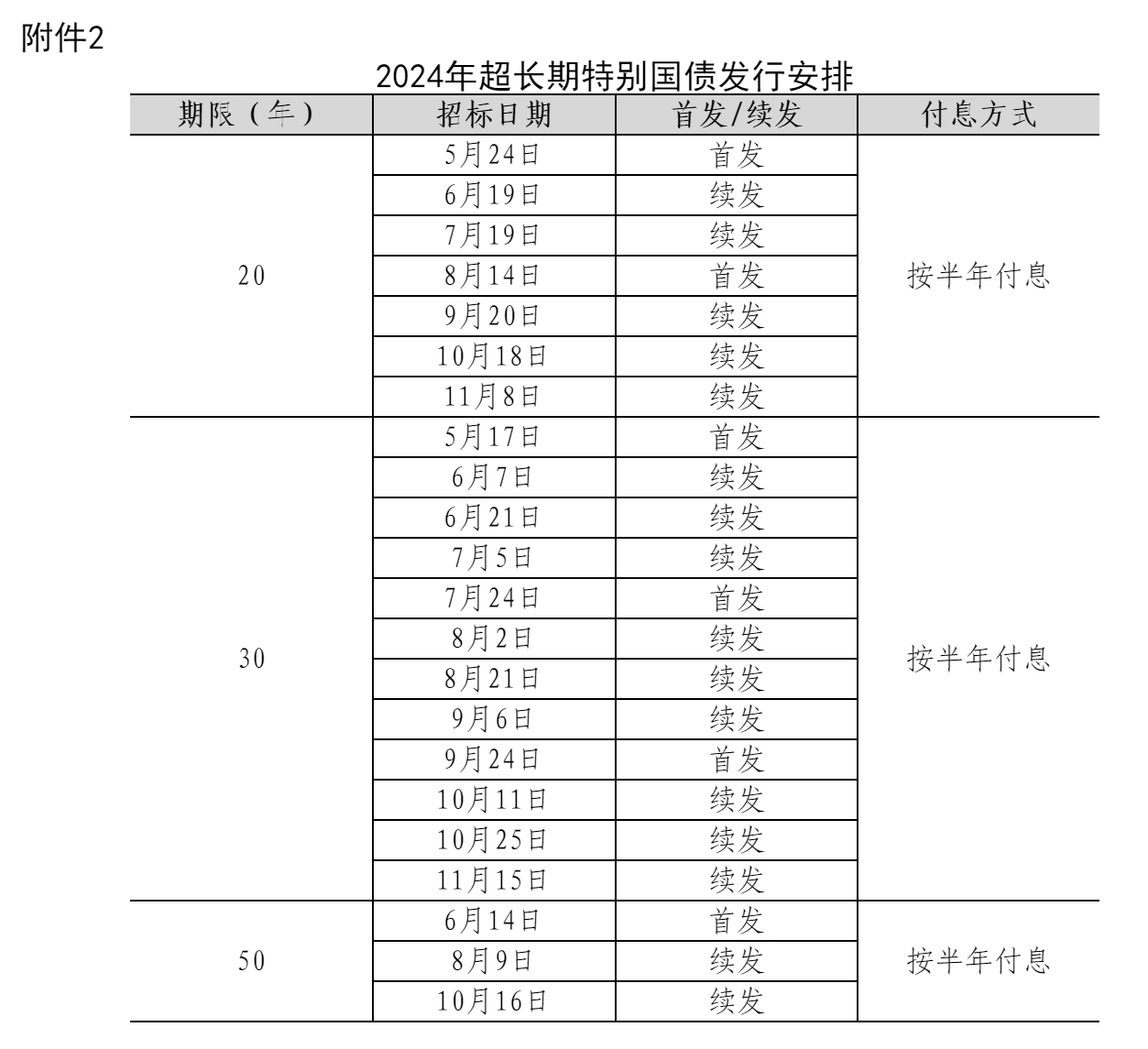 附件2

2024年超长期特别国债发行安排

| 期限（年） | 招标日期 | 首发/续发 | 付息方式 |
|---|---|---|---|
| 20 | 5月24日 | 首发 | 按半年付息 |
| | 6月19日 | 续发 | |
| | 7月19日 | 续发 | |
| | 8月14日 | 首发 | |
| | 9月20日 | 续发 | |
| | 10月18日 | 续发 | |
| | 11月8日 | 续发 | |
| 30 | 5月17日 | 首发 | 按半年付息 |
| | 6月7日 | 续发 | |
| | 6月21日 | 续发 | |
| | 7月5日 | 续发 | |
| | 7月24日 | 首发 | |
| | 8月2日 | 续发 | |
| | 8月21日 | 续发 | |
| | 9月6日 | 续发 | |
| | 9月24日 | 首发 | |
| | 10月11日 | 续发 | |
| | 10月25日 | 续发 | |
| | 11月15日 | 续发 | |
| 50 | 6月14日 | 首发 | 按半年付息 |
| | 8月9日 | 续发 | |
| | 10月16日 | 续发 | |